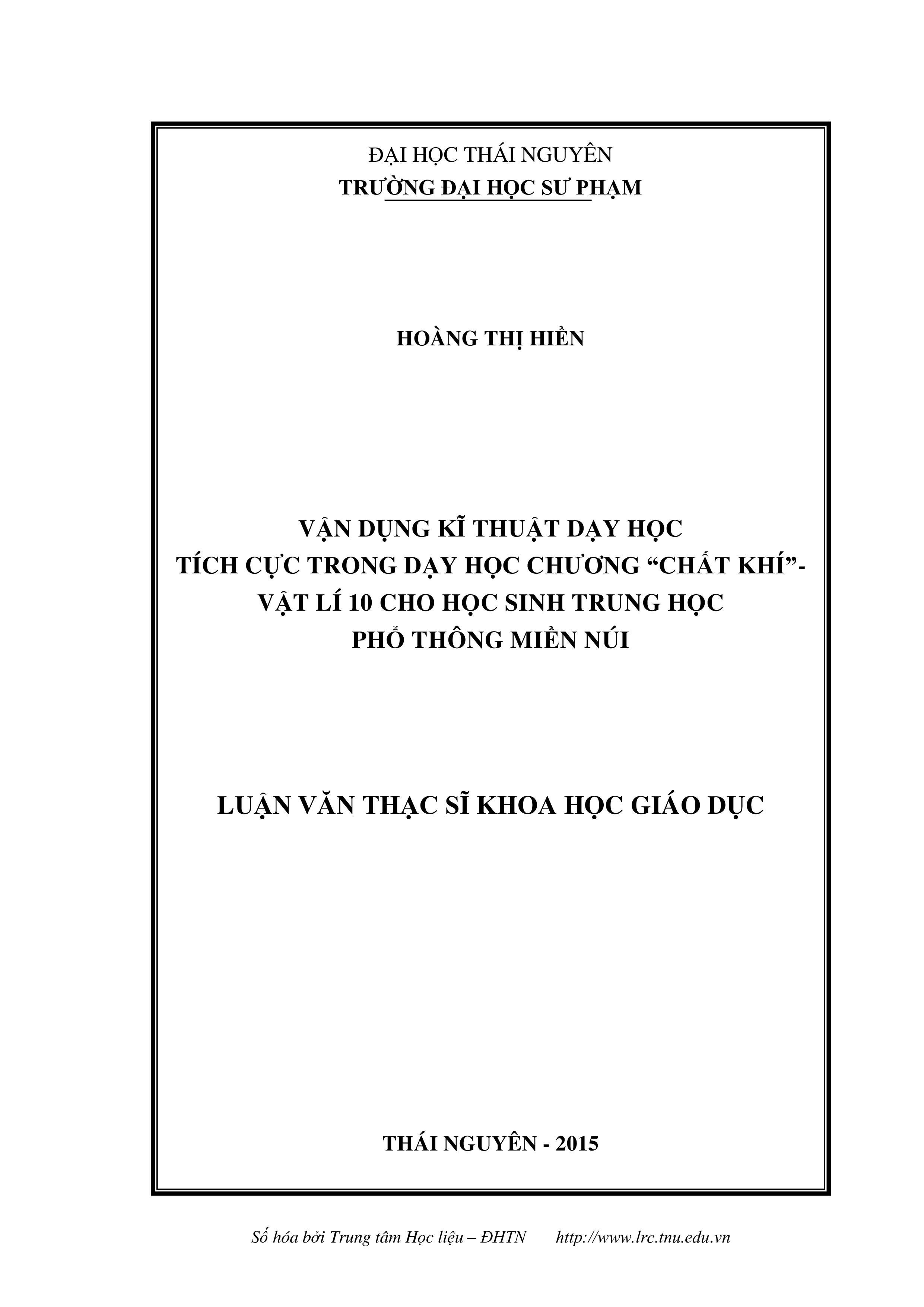 ĐẠI HỌC THÁI NGUYÊN
TRƯỜNG ĐẠI HỌC SƯ PHẠM

HOÀNG THỊ HIỀN

VẬN DỤNG KĨ THUẬT DẠY HỌC TÍCH CỰC TRONG DẠY HỌC CHƯƠNG “CHẤT KHÍ”- VẬT LÍ 10 CHO HỌC SINH TRUNG HỌC PHỔ THÔNG MIỀN NÚI

LUẬN VĂN THẠC SĨ KHOA HỌC GIÁO DỤC

THÁI NGUYÊN - 2015

Số hóa bởi Trung tâm Học liệu – ĐHTN http://www.lrc.tnu.edu.vn